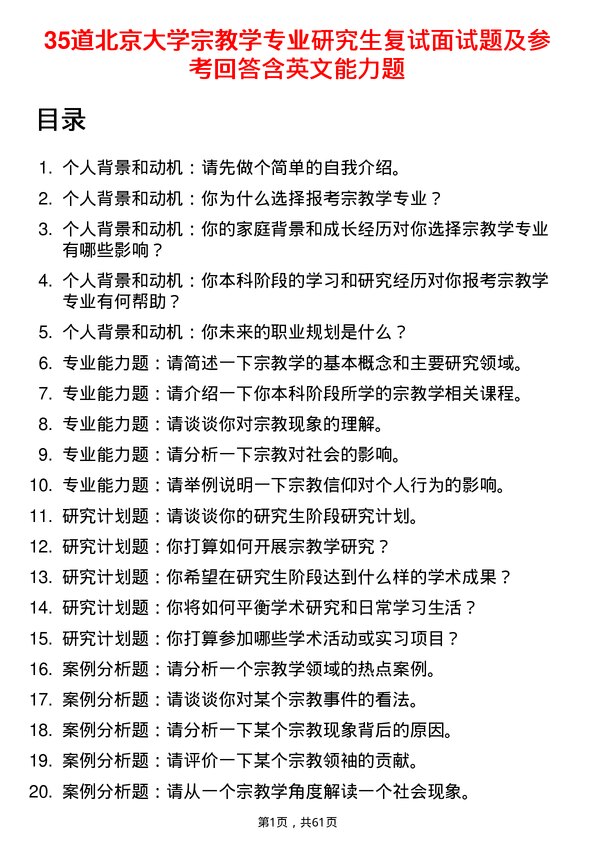 35道北京大学宗教学专业研究生复试面试题及参考回答含英文能力题

目录

1. 个人背景和动机：请先做个简单的自我介绍。
2. 个人背景和动机：你为什么选择报考宗教学专业？
3. 个人背景和动机：你的家庭背景和成长经历对你选择宗教学专业有哪些影响？
4. 个人背景和动机：你本科阶段的学习和研究经历对你报考宗教学专业有何帮助？
5. 个人背景和动机：你未来的职业规划是什么？
6. 专业能力题：请简述一下宗教学的基本概念和主要研究领域。
7. 专业能力题：请介绍一下你本科阶段所学的宗教学相关课程。
8. 专业能力题：请谈谈你对宗教现象的理解。
9. 专业能力题：请分析一下宗教对社会的影响。
10. 专业能力题：请举例说明一下宗教信仰对个人行为的影响。
11. 研究计划题：请谈谈你的研究生阶段研究计划。
12. 研究计划题：你打算如何开展宗教学研究？
13. 研究计划题：你希望在研究生阶段达到什么样的学术成果？
14. 研究计划题：你将如何平衡学术研究和日常学习生活？
15. 研究计划题：你打算参加哪些学术活动或实习项目？
16. 案例分析题：请分析一个宗教学领域的热点案例。
17. 案例分析题：请谈谈你对某个宗教事件的看法。
18. 案例分析题：请分析一下某个宗教现象背后的原因。
19. 案例分析题：请评价一下某个宗教领袖的贡献。
20. 案例分析题：请从一个宗教学角度解读一个社会现象。

第1页，共61页